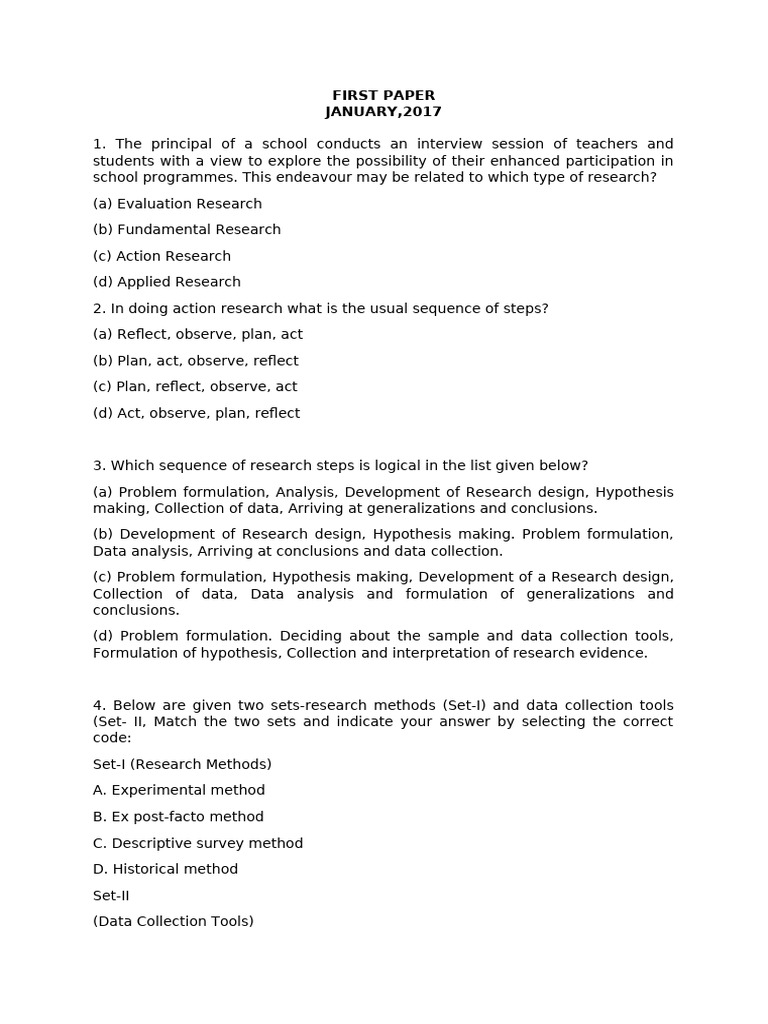 FIRST PAPER
JANUARY,2017

1. The principal of a school conducts an interview session of teachers and students with a view to explore the possibility of their enhanced participation in school programmes. This endeavour may be related to which type of research?

(a) Evaluation Research

(b) Fundamental Research

(c) Action Research

(d) Applied Research

2. In doing action research what is the usual sequence of steps?

(a) Reflect, observe, plan, act

(b) Plan, act, observe, reflect

(c) Plan, reflect, observe, act

(d) Act, observe, plan, reflect

3. Which sequence of research steps is logical in the list given below?

(a) Problem formulation, Analysis, Development of Research design, Hypothesis making, Collection of data, Arriving at generalizations and conclusions.

(b) Development of Research design, Hypothesis making. Problem formulation, Data analysis, Arriving at conclusions and data collection.

(c) Problem formulation, Hypothesis making, Development of a Research design, Collection of data, Data analysis and formulation of generalizations and conclusions.

(d) Problem formulation. Deciding about the sample and data collection tools, Formulation of hypothesis, Collection and interpretation of research evidence.

4. Below are given two sets-research methods (Set-I) and data collection tools (Set- II, Match the two sets and indicate your answer by selecting the correct code:

Set-I (Research Methods)

A. Experimental method

B. Ex post-facto method

C. Descriptive survey method

D. Historical method

Set-II

(Data Collection Tools)